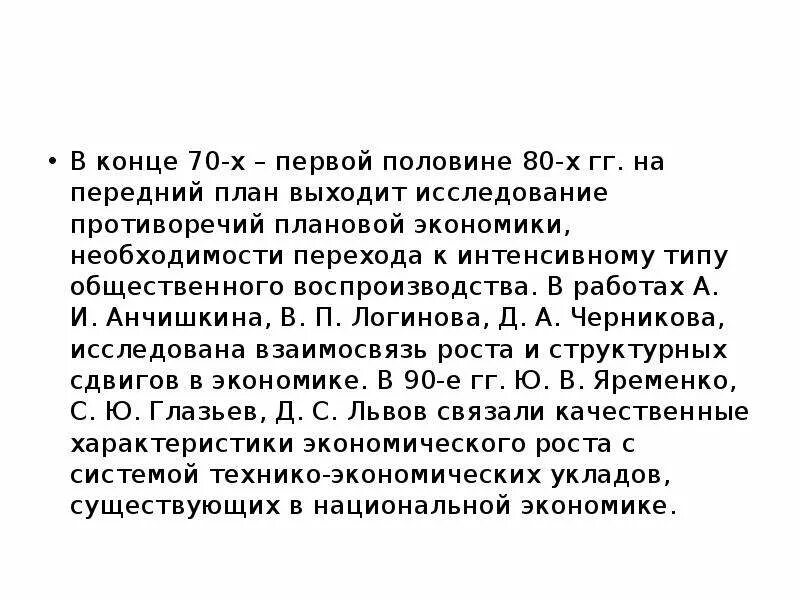 • В конце 70-х – первой половине 80-х гг. на передний план выходит исследование противоречий плановой экономики, необходимости перехода к интенсивному типу общественного воспроизводства. В работах А. И. Анчишкина, В. П. Логинова, Д. А. Черникова, исследована взаимосвязь роста и структурных сдвигов в экономике. В 90-е гг. Ю. В. Яременко, С. Ю. Глазьев, Д. С. Львов связали качественные характеристики экономического роста с системой технико-экономических укладов, существующих в национальной экономике.